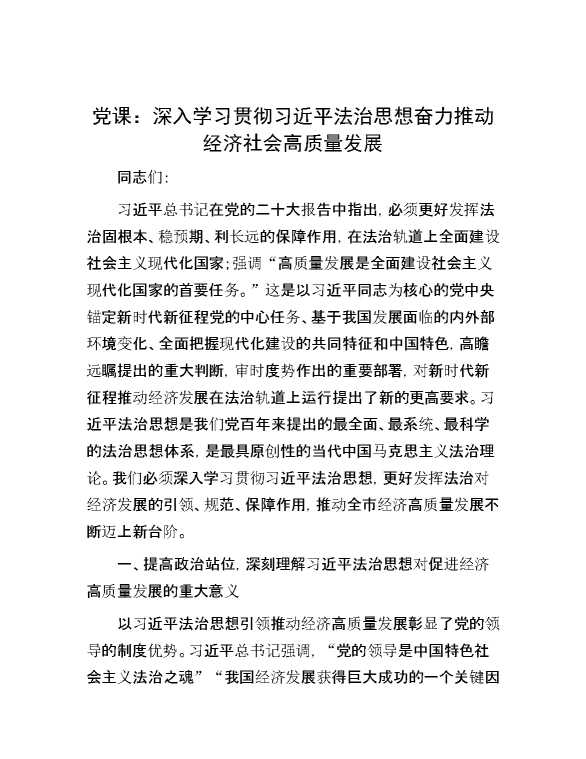 党课：深入学习贯彻习近平法治思想奋力推动经济社会高质量发展

同志们：

习近平总书记在党的二十大报告中指出，必须更好发挥法治固根本、稳预期、利长远的保障作用，在法治轨道上全面建设社会主义现代化国家；强调“高质量发展是全面建设社会主义现代化国家的首要任务。”这是以习近平同志为核心的党中央锚定新时代新征程党的中心任务、基于我国发展面临的内外部环境变化、全面把握现代化建设的共同特征和中国特色，高瞻远瞩提出的重大判断，审时度势作出的重要部署，对新时代新征程推动经济发展在法治轨道上运行提出了新的更高要求。习近平法治思想是我们党百年来提出的最全面、最系统、最科学的法治思想体系，是最具原创性的当代中国马克思主义法治理论。我们必须深入学习贯彻习近平法治思想，更好发挥法治对经济发展的引领、规范、保障作用，推动全市经济高质量发展不断迈上新台阶。

一、提高政治站位，深刻理解习近平法治思想对促进经济高质量发展的重大意义

以习近平法治思想引领推动经济高质量发展彰显了党的领导的制度优势。习近平总书记强调，“党的领导是中国特色社会主义法治之魂”“我国经济发展获得巨大成功的一个关键因